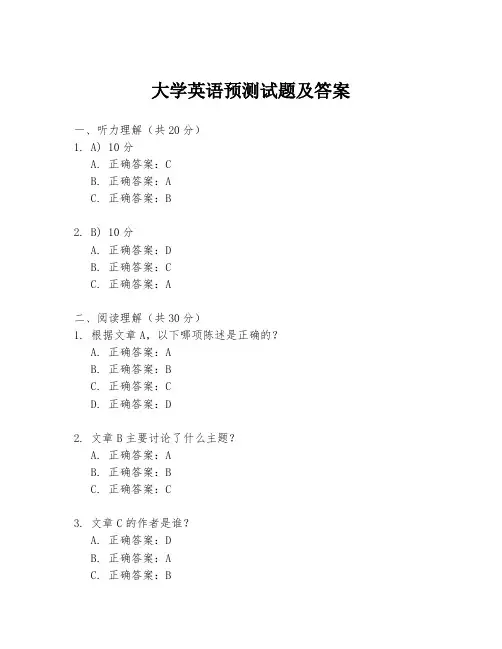 大学英语预测试题及答案

一、听力理解（共 20 分）
1. A) 10 分
A. 正确答案：C
B. 正确答案：A
C. 正确答案：B

2. B) 10 分
A. 正确答案：D
B. 正确答案：C
C. 正确答案：A

二、阅读理解（共 30 分）
1. 根据文章 A，以下哪项陈述是正确的？
A. 正确答案：A
B. 正确答案：B
C. 正确答案：C
D. 正确答案：D

2. 文章 B 主要讨论了什么主题？
A. 正确答案：A
B. 正确答案：B
C. 正确答案：C

3. 文章 C 的作者是谁？
A. 正确答案：D
B. 正确答案：A
C. 正确答案：B